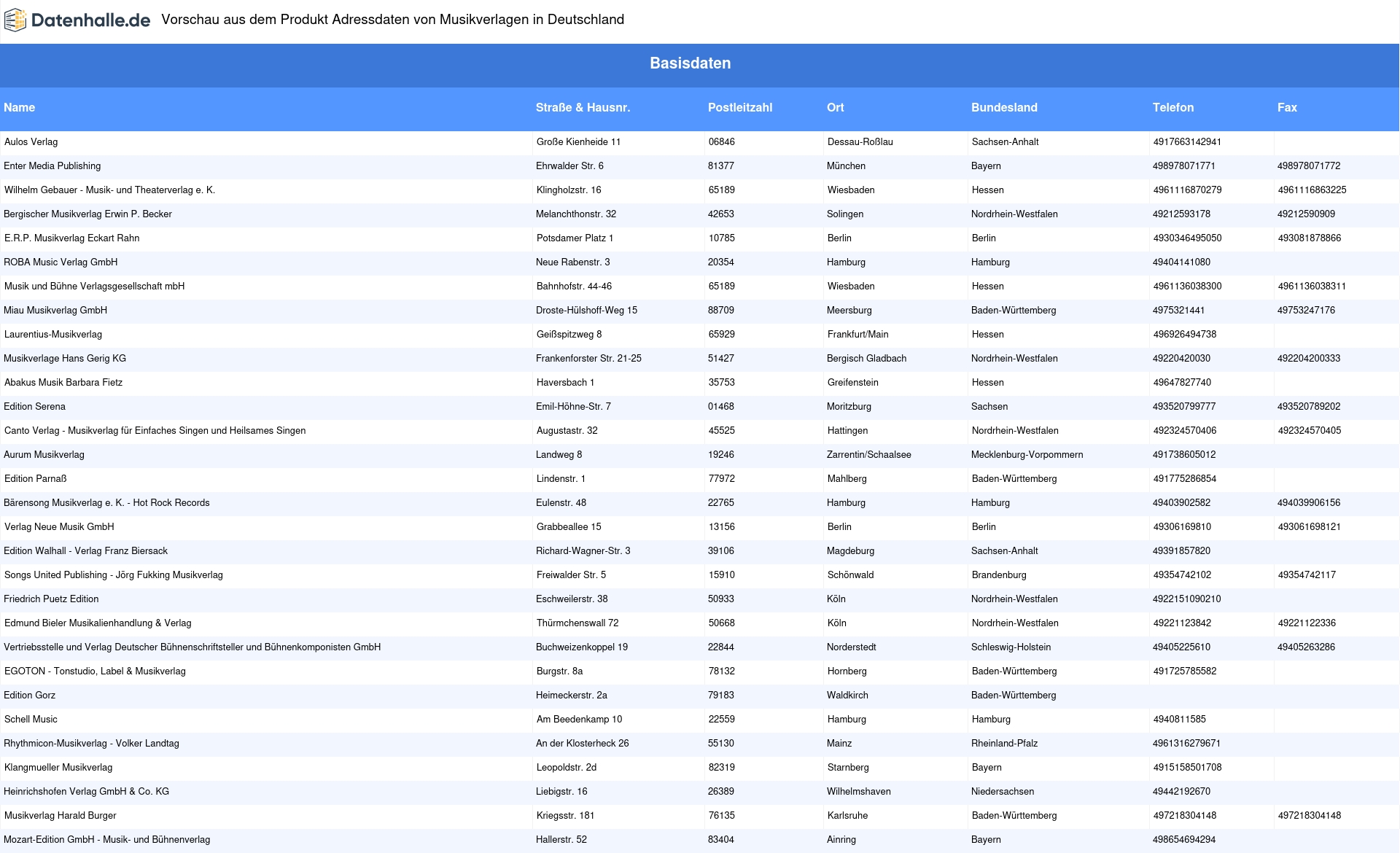 Datenhalle.de Vorschau aus dem Produkt Adressdaten von Musikverlagen in Deutschland

Basisdaten

| Name | Straße & Hausnr. | Postleitzahl | Ort | Bundesland | Telefon | Fax |
|---|---|---|---|---|---|---|
| Aulos Verlag | Große Kienheide 11 | 06846 | Dessau-Roßlau | Sachsen-Anhalt | 4917663142941 | |
| Enter Media Publishing | Ehrwalder Str. 6 | 81377 | München | Bayern | 498978071771 | 498978071772 |
| Wilhelm Gebauer - Musik- und Theaterverlag e. K. | Klingholzstr. 16 | 65189 | Wiesbaden | Hessen | 4961116870279 | 4961116863225 |
| Bergischer Musikverlag Erwin P. Becker | Melanchthonstr. 32 | 42653 | Solingen | Nordrhein-Westfalen | 49212593178 | 49212590909 |
| E.R.P. Musikverlag Eckart Rahn | Potsdamer Platz 1 | 10785 | Berlin | Berlin | 4930346495050 | 493081878866 |
| ROBA Music Verlag GmbH | Neue Rabenstr. 3 | 20354 | Hamburg | Hamburg | 49404141080 | |
| Musik und Bühne Verlagsgesellschaft mbH | Bahnhofstr. 44-46 | 65189 | Wiesbaden | Hessen | 4961136038300 | 4961136038311 |
| Miau Musikverlag GmbH | Droste-Hülshoff-Weg 15 | 88709 | Meersburg | Baden-Württemberg | 4975321441 | 49753247176 |
| Laurentius-Musikverlag | Geißspitzweg 8 | 65929 | Frankfurt/Main | Hessen | 496926494738 | |
| Musikverlage Hans Gerig KG | Frankenforster Str. 21-25 | 51427 | Bergisch Gladbach | Nordrhein-Westfalen | 49220420030 | 492204200333 |
| Abakus Musik Barbara Fietz | Haversbach 1 | 35753 | Greifenstein | Hessen | 49647827740 | |
| Edition Serena | Emil-Höhne-Str. 7 | 01468 | Moritzburg | Sachsen | 493520799777 | 493520789202 |
| Canto Verlag - Musikverlag für Einfaches Singen und Heilsames Singen | Augustastr. 32 | 45525 | Hattingen | Nordrhein-Westfalen | 492324570406 | 492324570405 |
| Aurum Musikverlag | Landweg 8 | 19246 | Zarrentin/Schaalsee | Mecklenburg-Vorpommern | 491738605012 | |
| Edition Parnaß | Lindenstr. 1 | 77972 | Mahlberg | Baden-Württemberg | 491775286854 | |
| Bärensong Musikverlag e. K. - Hot Rock Records | Eulenstr. 48 | 22765 | Hamburg | Hamburg | 49403902582 | 494039906156 |
| Verlag Neue Musik GmbH | Grabbeallee 15 | 13156 | Berlin | Berlin | 49306169810 | 493061698121 |
| Edition Walhall - Verlag Franz Biersack | Richard-Wagner-Str. 3 | 39106 | Magdeburg | Sachsen-Anhalt | 49391857820 | |
| Songs United Publishing - Jörg Fukking Musikverlag | Freiwalder Str. 5 | 15910 | Schönwald | Brandenburg | 49354742102 | 49354742117 |
| Friedrich Puetz Edition | Eschweilerstr. 38 | 50933 | Köln | Nordrhein-Westfalen | 4922151090210 | |
| Edmund Bieler Musikalienhandlung & Verlag | Thürmchenswall 72 | 50668 | Köln | Nordrhein-Westfalen | 49221123842 | 49221122336 |
| Vertriebsstelle und Verlag Deutscher Bühnenschriftsteller und Bühnenkomponisten GmbH | Buchweizenkoppel 19 | 22844 | Norderstedt | Schleswig-Holstein | 49405225610 | 49405263286 |
| EGOTON - Tonstudio, Label & Musikverlag | Burgstr. 8a | 78132 | Hornberg | Baden-Württemberg | 491725785582 | |
| Edition Gorz | Heimeckerstr. 2a | 79183 | Waldkirch | Baden-Württemberg | | |
| Schell Music | Am Beedenkamp 10 | 22559 | Hamburg | Hamburg | 4940811585 | |
| Rhythmicon-Musikverlag - Volker Landtag | An der Klosterheck 26 | 55130 | Mainz | Rheinland-Pfalz | 4961316279671 | |
| Klangmueller Musikverlag | Leopoldstr. 2d | 82319 | Starnberg | Bayern | 4915158501708 | |
| Heinrichshofen Verlag GmbH & Co. KG | Liebigstr. 16 | 26389 | Wilhelmshaven | Niedersachsen | 49442192670 | |
| Musikverlag Harald Burger | Kriegsstr. 181 | 76135 | Karlsruhe | Baden-Württemberg | 497218304148 | 497218304148 |
| Mozart-Edition GmbH - Musik- und Bühnenverlag | Hallerstr. 52 | 83404 | Ainring | Bayern | 498654694294 | |